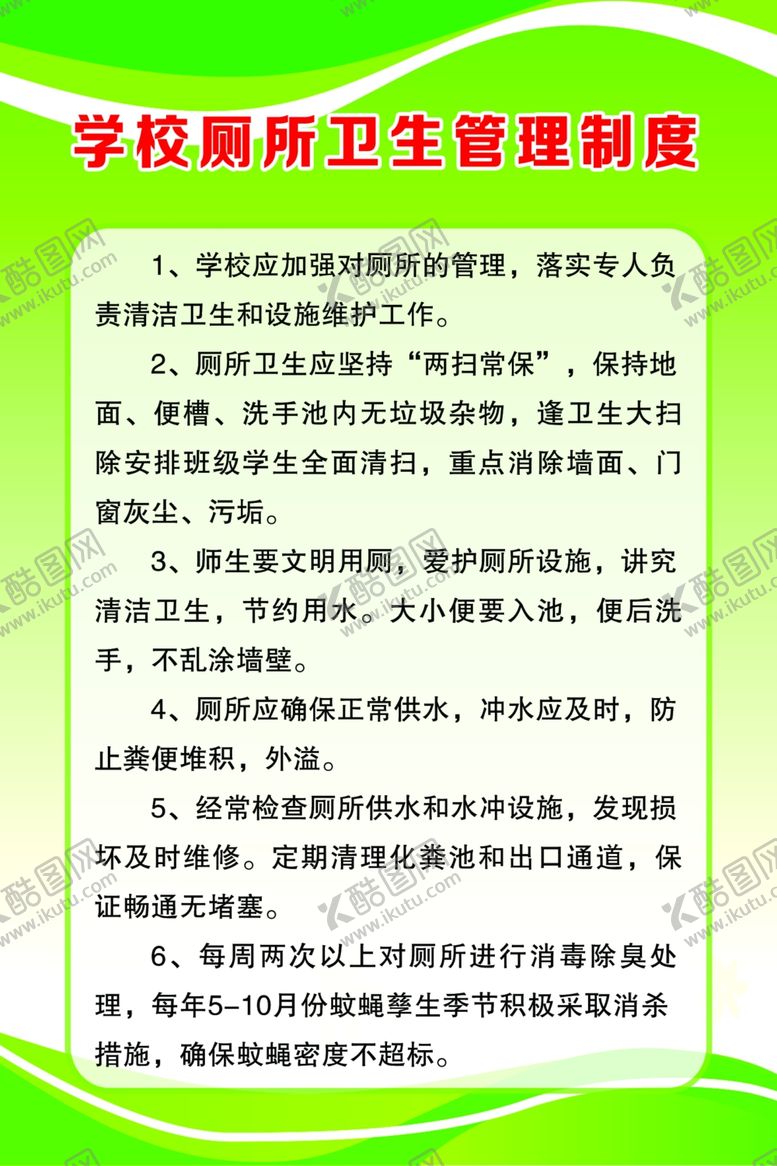 学校厕所卫生管理制度

1、学校应加强对厕所的管理，落实专人负责清洁卫生和设施维护工作。

2、厕所卫生应坚持“两扫常保”，保持地面、便槽、洗手池内无垃圾杂物，逢卫生大扫除安排班级学生全面清扫，重点消除墙面、门窗灰尘、污垢。

3、师生要文明用厕，爱护厕所设施，讲究清洁卫生，节约用水。大小便要入池，便后洗手，不乱涂墙壁。

4、厕所应确保正常供水，冲水应及时，防止粪便堆积，外溢。

5、经常检查厕所供水和水冲设施，发现损坏及时维修。定期清理化粪池和出口通道，保证畅通无堵塞。

6、每周两次以上对厕所进行消毒除臭处理，每年5-10月份蚊蝇孳生季节积极采取消杀措施，确保蚊蝇密度不超标。

酷图网 www.ikutu.com